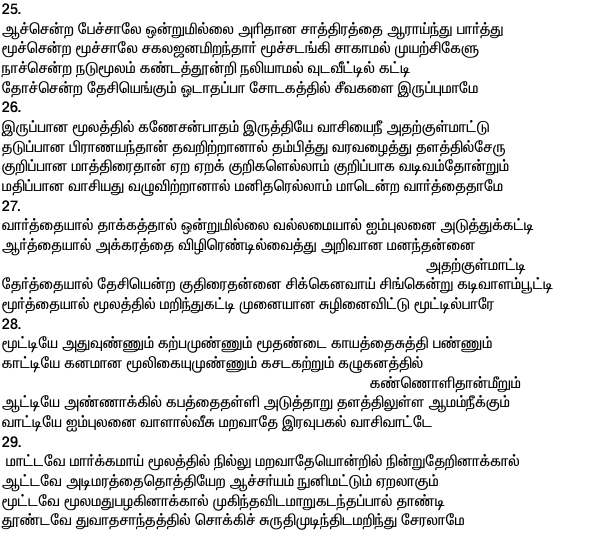 25.
ஆச்சென்ற பேச்சாலே ஒன்றுமில்லை அரிதான சாத்திரத்தை ஆராய்ந்து பார்த்து
மூச்சென்ற மூச்சாலே சகலஜனமிறந்தார் மூச்சடங்கி சாகாமல் முயற்சிகேளு
நாச்சென்ற நடுமூலம் கண்டத்தூன்றி நலியாமல் வுடவீட்டில் கட்டி
தோச்சென்ற தேசியெங்கும் ஓடாதப்பா சோடகத்தில் சீவகளை இருப்புமாமே
26.
இருப்பான மூலத்தில் கணேசன்பாதம் இருத்தியே வாசியைநீ அதற்குள்மாட்டு
தடுப்பான பிராணயந்தான் தவறிற்றானால் தம்பித்து வரவழைத்து தளத்தில்சேரு
குறிப்பான மாத்திரைதான் ஏற ஏறக் குறிகளெல்லாம் குறிப்பாக வடிவம்தோன்றும்
மதிப்பான வாசியது வழுவிற்றானால் மனிதரெல்லாம் மாடென்ற வார்த்தைதாமே
27.
வார்த்தையால் தாக்கத்தால் ஒன்றுமில்லை வல்லமையால் ஐம்புலனை அடுத்துக்கட்டி
ஆர்த்தையால் அக்கரத்தை விழிரெண்டில்வைத்து அறிவான மனந்தன்னை அதற்குள்மாட்டி
தேர்த்தையால் தேசியென்ற குதிரைதன்னை சிக்கெனவாய் சிங்கென்று கடிவாளம்பூட்டி
மூர்த்தையால் மூலத்தில் மறிந்துகட்டி முனையான சுழினைவிட்டு மூட்டில்பாரே
28.
மூட்டியே அதுவுண்ணும் கற்பமுண்ணும் மூதண்டை காயத்தைசுத்தி பண்ணும்
காட்டியே கனமான மூலிகையுமுண்ணும் கசடகற்றும் கழுகனத்தில் கண்ணொளிதான்மீறும்
ஆட்டியே அண்ணாக்கில் கபத்தைதள்ளி அடுத்தாறு தளத்திலுள்ள ஆமம்நீக்கும்
வாட்டியே ஐம்புலனை வாளால்வீசு மறவாதே இரவுபகல் வாசிவாட்டே
29.
மாட்டவே மார்க்கமாய் மூலத்தில் நில்லு மறவாதேயொன்றில் நின்றுதேறினாக்கால்
ஆட்டவே அடிமரத்தைதொத்தியேற ஆச்சர்யம் நுனிமட்டும் ஏறலாகும்
மூட்டவே மூலமதுபழகினாக்கால் முகிந்தவிடமாறுகடந்தப்பால் தாண்டி
தூண்டவே துவாதசாந்தத்தில் சொக்கிச் சுருதிமுடிந்திடமறிந்து சேரலாமே